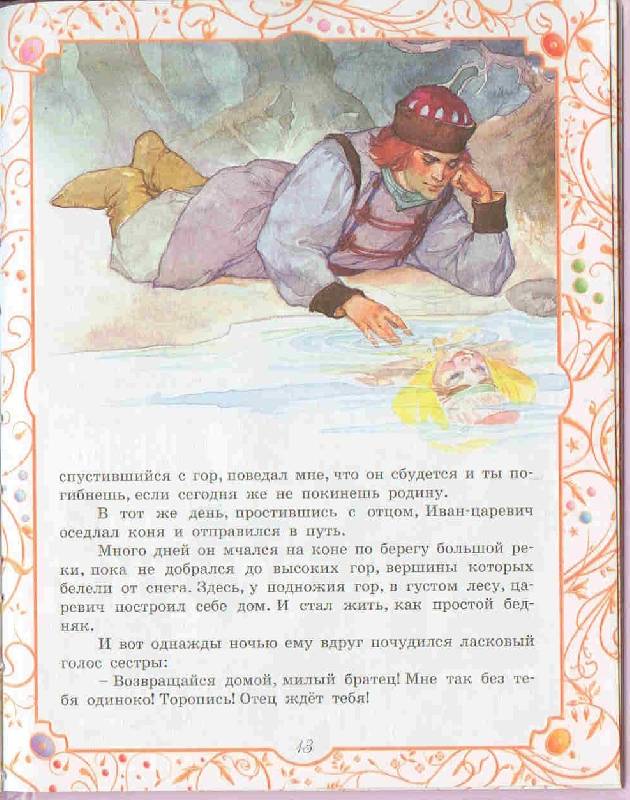 спустившийся с гор, поведал мне, что он сбудется и ты погибнешь, если сегодня же не покинешь родину.

В тот же день, простившись с отцом, Иван-царевич оседлал коня и отправился в путь.

Много дней он мчался на коне по берегу большой реки, пока не добрался до высоких гор, вершины которых белели от снега. Здесь, у подножия гор, в густом лесу, царевич построил себе дом. И стал жить, как простой бедняк.

И вот однажды ночью ему вдруг почудился ласковый голос сестры:

– Возвращайся домой, милый братец! Мне так без тебя одиноко! Торопись! Отец ждёт тебя!

13